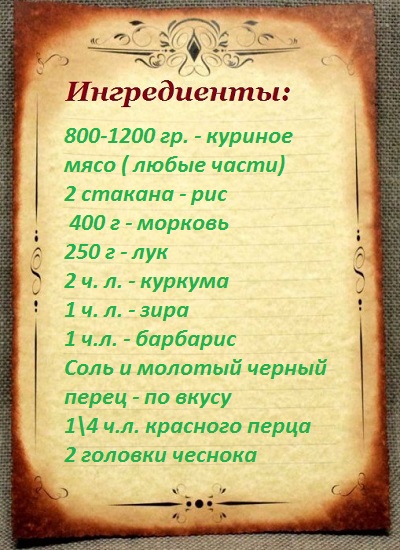 Ингредиенты:

800-1200 гр. - куриное мясо ( любые части)
2 стакана - рис
400 г - морковь
250 г - лук
2 ч. л. - куркума
1 ч. л. - зира
1 ч.л. - барбарис
Соль и молотый черный перец - по вкусу
1\4 ч.л. красного перца
2 головки чеснока